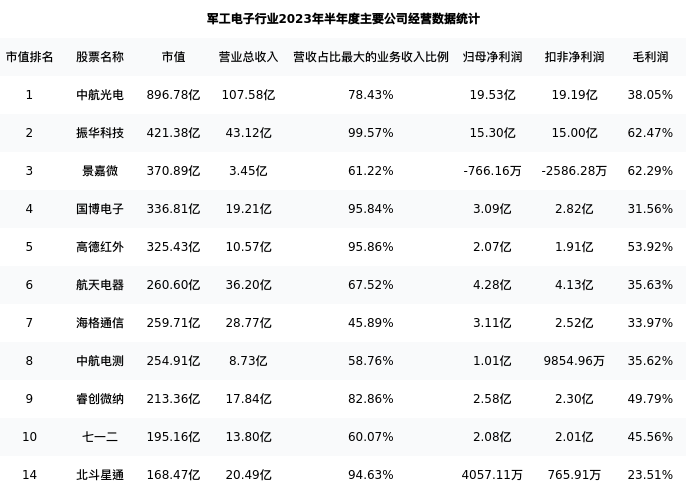 军工电子行业2023年半年度主要公司经营数据统计

| 市值排名 | 股票名称 | 市值 | 营业总收入 | 营收占比最大的业务收入比例 | 归母净利润 | 扣非净利润 | 毛利润 |
|---|---|---|---|---|---|---|---|
| 1 | 中航光电 | 896.78亿 | 107.58亿 | 78.43% | 19.53亿 | 19.19亿 | 38.05% |
| 2 | 振华科技 | 421.38亿 | 43.12亿 | 99.57% | 15.30亿 | 15.00亿 | 62.47% |
| 3 | 景嘉微 | 370.89亿 | 3.45亿 | 61.22% | -766.16万 | -2586.28万 | 62.29% |
| 4 | 国博电子 | 336.81亿 | 19.21亿 | 95.84% | 3.09亿 | 2.82亿 | 31.56% |
| 5 | 高德红外 | 325.43亿 | 10.57亿 | 95.86% | 2.07亿 | 1.91亿 | 53.92% |
| 6 | 航天电器 | 260.60亿 | 36.20亿 | 67.52% | 4.28亿 | 4.13亿 | 35.63% |
| 7 | 海格通信 | 259.71亿 | 28.77亿 | 45.89% | 3.11亿 | 2.52亿 | 33.97% |
| 8 | 中航电测 | 254.91亿 | 8.73亿 | 58.76% | 1.01亿 | 9854.96万 | 35.62% |
| 9 | 睿创微纳 | 213.36亿 | 17.84亿 | 82.86% | 2.58亿 | 2.30亿 | 49.79% |
| 10 | 七一二 | 195.16亿 | 13.80亿 | 60.07% | 2.08亿 | 2.01亿 | 45.56% |
| 14 | 北斗星通 | 168.47亿 | 20.49亿 | 94.63% | 4057.11万 | 765.91万 | 23.51% |